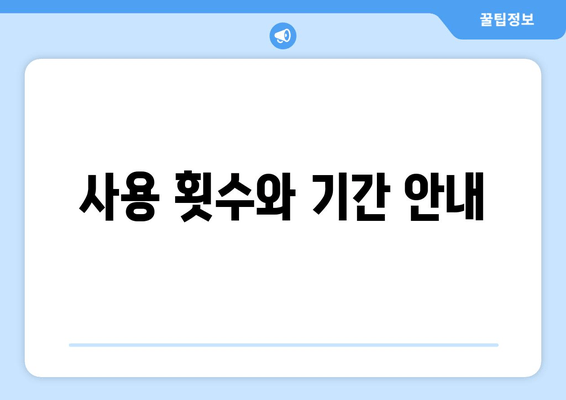 꿀팁정보

사용 횟수와 기간 안내